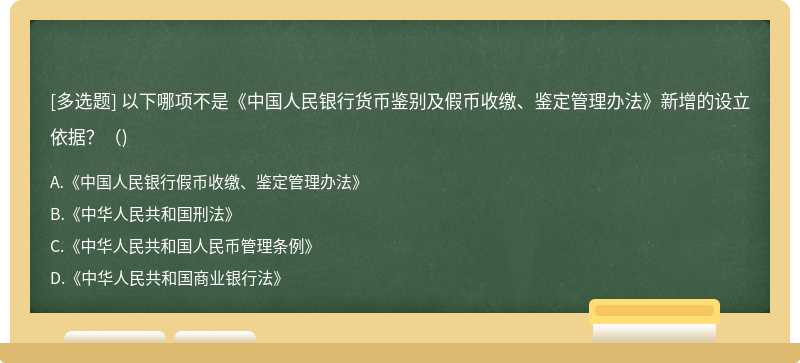 [多选题] 以下哪项不是《中国人民银行货币鉴别及假币收缴、鉴定管理办法》新增的设立依据？（)

A.《中国人民银行假币收缴、鉴定管理办法》

B.《中华人民共和国刑法》

C.《中华人民共和国人民币管理条例》

D.《中华人民共和国商业银行法》